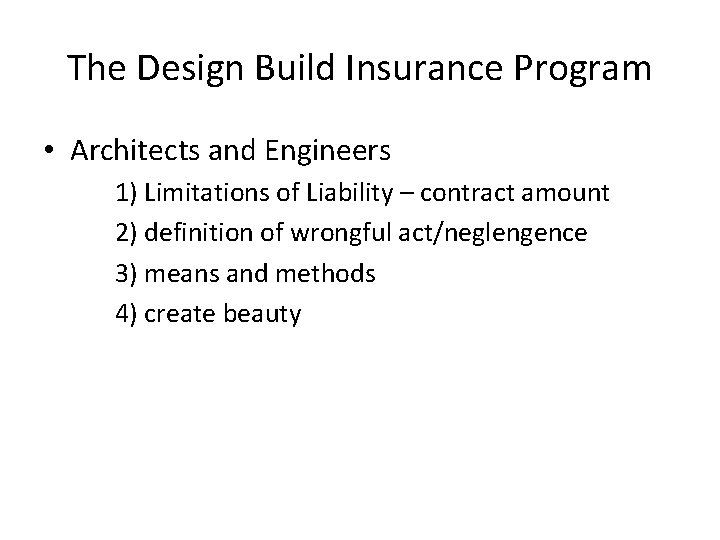 The Design Build Insurance Program

• Architects and Engineers

1) Limitations of Liability – contract amount

2) definition of wrongful act/neglengence

3) means and methods

4) create beauty